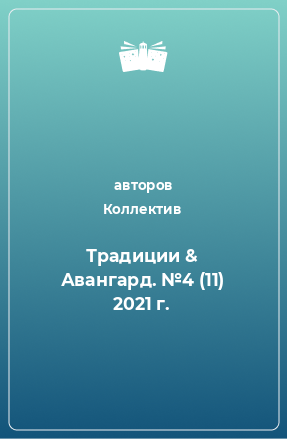 авторов
Коллектив

Традиции & Авангард. №4 (11) 2021 г.